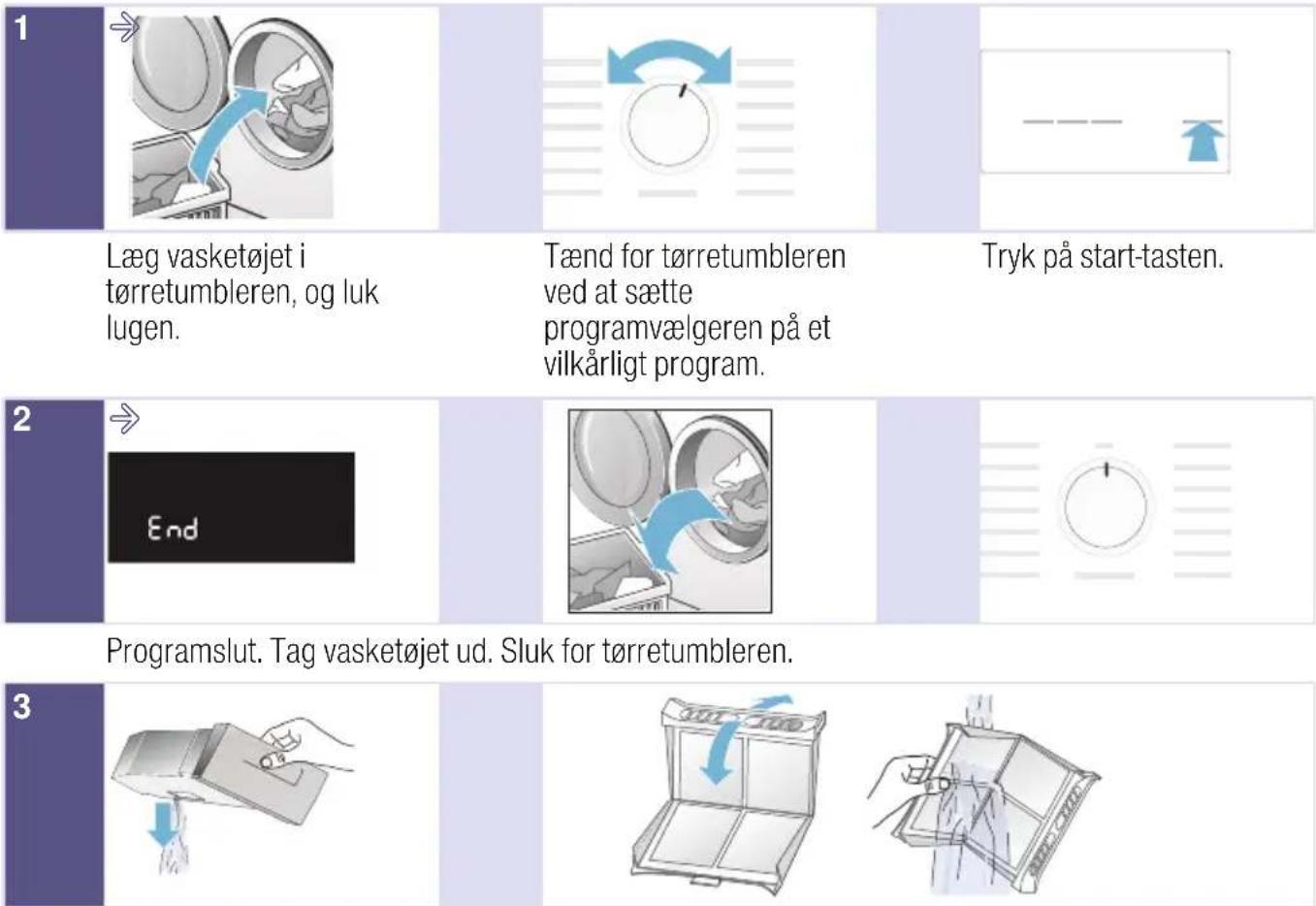 1

Læg vasketøjet i tørretumbleren, og luk lugen.

Tænd for tørretumbleren ved at sætte programvælgeren på et vilkårligt program.

Tryk på start-tasten.

2

End

Programslut. Tag vasketøjet ud. Sluk for tørretumbleren.

3